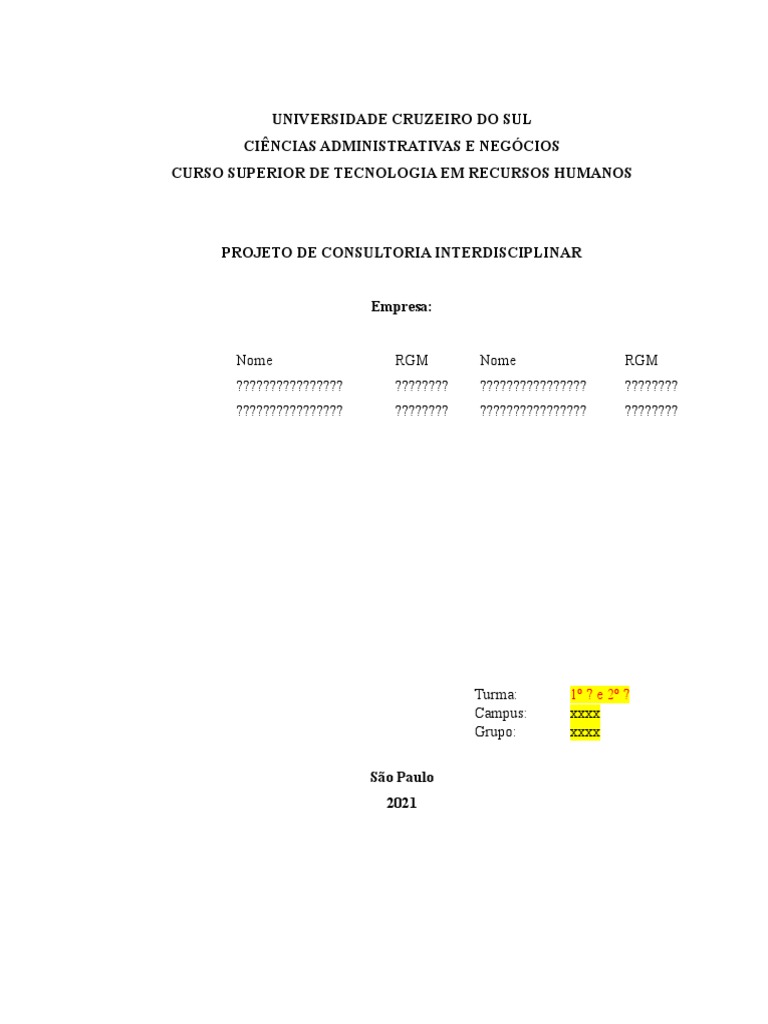 UNIVERSIDADE CRUZEIRO DO SUL
CIÊNCIAS ADMINISTRATIVAS E NEGÓCIOS
CURSO SUPERIOR DE TECNOLOGIA EM RECURSOS HUMANOS

PROJETO DE CONSULTORIA INTERDISCIPLINAR

Empresa:

| Nome | RGM | Nome | RGM |
|---|---|---|---|
| ???????????????? | ???????? | ???????????????? | ???????? |
| ???????????????? | ???????? | ???????????????? | ???????? |

Turma: 1º ? e 2º ?
Campus: xxxx
Grupo: xxxx

São Paulo
2021